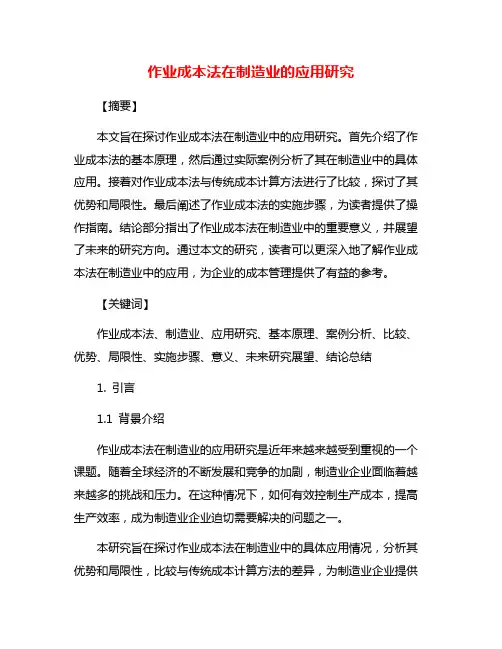 作业成本法在制造业的应用研究

【摘要】

本文旨在探讨作业成本法在制造业中的应用研究。首先介绍了作业成本法的基本原理，然后通过实际案例分析了其在制造业中的具体应用。接着对作业成本法与传统成本计算方法进行了比较，探讨了其优势和局限性。最后阐述了作业成本法的实施步骤，为读者提供了操作指南。结论部分指出了作业成本法在制造业中的重要意义，并展望了未来的研究方向。通过本文的研究，读者可以更深入地了解作业成本法在制造业中的应用，为企业的成本管理提供了有益的参考。

【关键词】

作业成本法、制造业、应用研究、基本原理、案例分析、比较、优势、局限性、实施步骤、意义、未来研究展望、结论总结

1. 引言

1.1 背景介绍

作业成本法在制造业的应用研究是近年来越来越受到重视的一个课题。随着全球经济的不断发展和竞争的加剧，制造业企业面临着越来越多的挑战和压力。在这种情况下，如何有效控制生产成本，提高生产效率，成为制造业企业迫切需要解决的问题之一。

本研究旨在探讨作业成本法在制造业中的具体应用情况，分析其优势和局限性，比较与传统成本计算方法的差异，为制造业企业提供